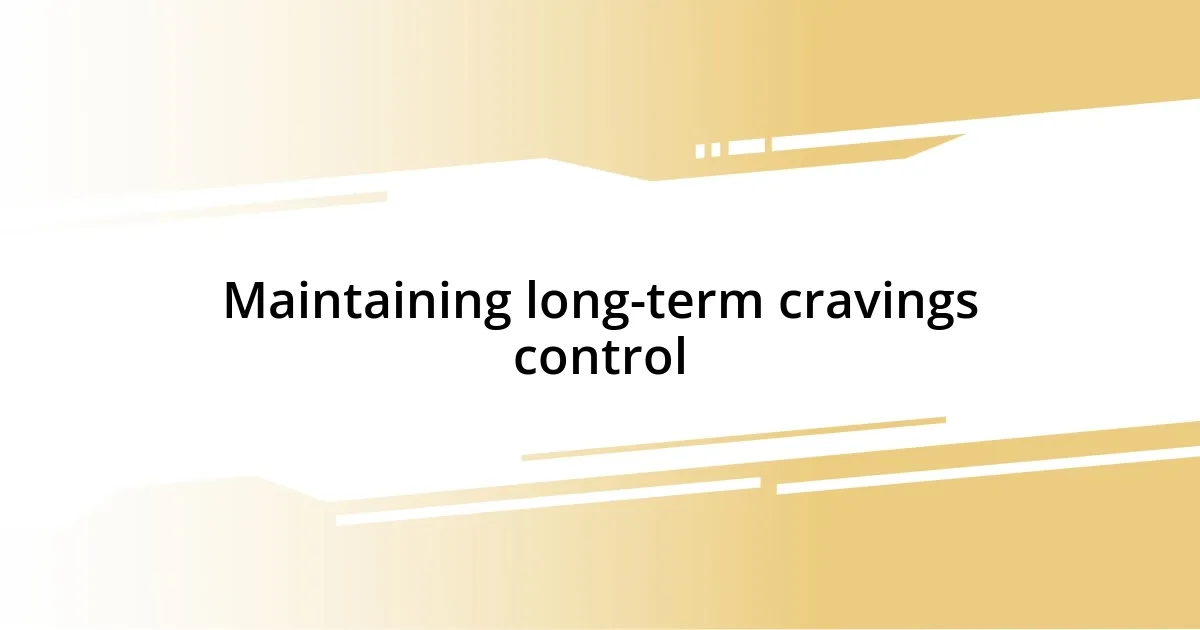 Maintaining long-term cravings control